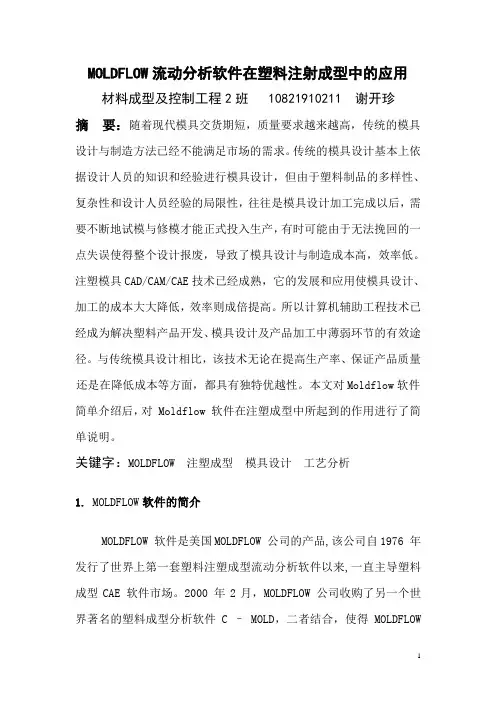 MOLDFLOW 流动分析软件在塑料注射成型中的应用

材料成型及控制工程 2 班　10821910211　谢开珍

摘　要：随着现代模具交货期短，质量要求越来越高，传统的模具设计与制造方法已经不能满足市场的需求。传统的模具设计基本上依据设计人员的知识和经验进行模具设计，但由于塑料制品的多样性、复杂性和设计人员经验的局限性，往往是模具设计加工完成以后，需要不断地试模与修模才能正式投入生产，有时可能由于无法挽回的一点失误使得整个设计报废，导致了模具设计与制造成本高，效率低。注塑模具 CAD/CAM/CAE 技术已经成熟，它的发展和应用使模具设计、加工的成本大大降低，效率则成倍提高。所以计算机辅助工程技术已经成为解决塑料产品开发、模具设计及产品加工中薄弱环节的有效途径。与传统模具设计相比，该技术无论在提高生产率、保证产品质量还是在降低成本等方面，都具有独特优越性。本文对 Moldflow 软件简单介绍后，对 Moldflow 软件在注塑成型中所起到的作用进行了简单说明。

关键字：MOLDFLOW　注塑成型　模具设计　工艺分析

1. MOLDFLOW 软件的简介

MOLDFLOW 软件是美国 MOLDFLOW 公司的产品，该公司自 1976 年发行了世界上第一套塑料注塑成型流动分析软件以来，一直主导塑料成型 CAE 软件市场。2000 年 2 月，MOLDFLOW 公司收购了另一个世界著名的塑料成型分析软件 C – MOLD，二者结合，使得 MOLDFLOW

1